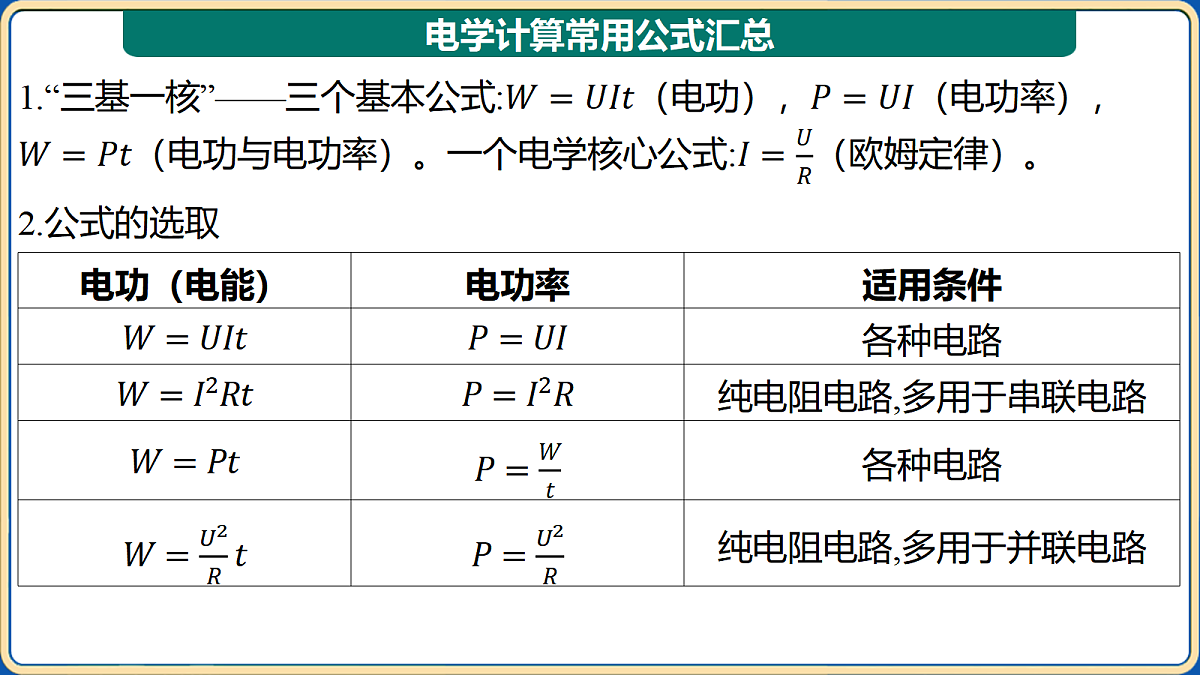 电学计算常用公式汇总

1.“三基一核”——三个基本公式:$W=UIt$（电功），$P=UI$（电功率），$W=Pt$（电功与电功率）。一个电学核心公式:$I=\frac{U}{R}$（欧姆定律）。

2.公式的选取

| 电功（电能） | 电功率 | 适用条件 |
|---|---|---|
| $W=UIt$ | $P=UI$ | 各种电路 |
| $W=I^2Rt$ | $P=I^2R$ | 纯电阻电路,多用于串联电路 |
| $W=Pt$ | $P=\frac{W}{t}$ | 各种电路 |
| $W=\frac{U^2}{R}t$ | $P=\frac{U^2}{R}$ | 纯电阻电路,多用于并联电路 |